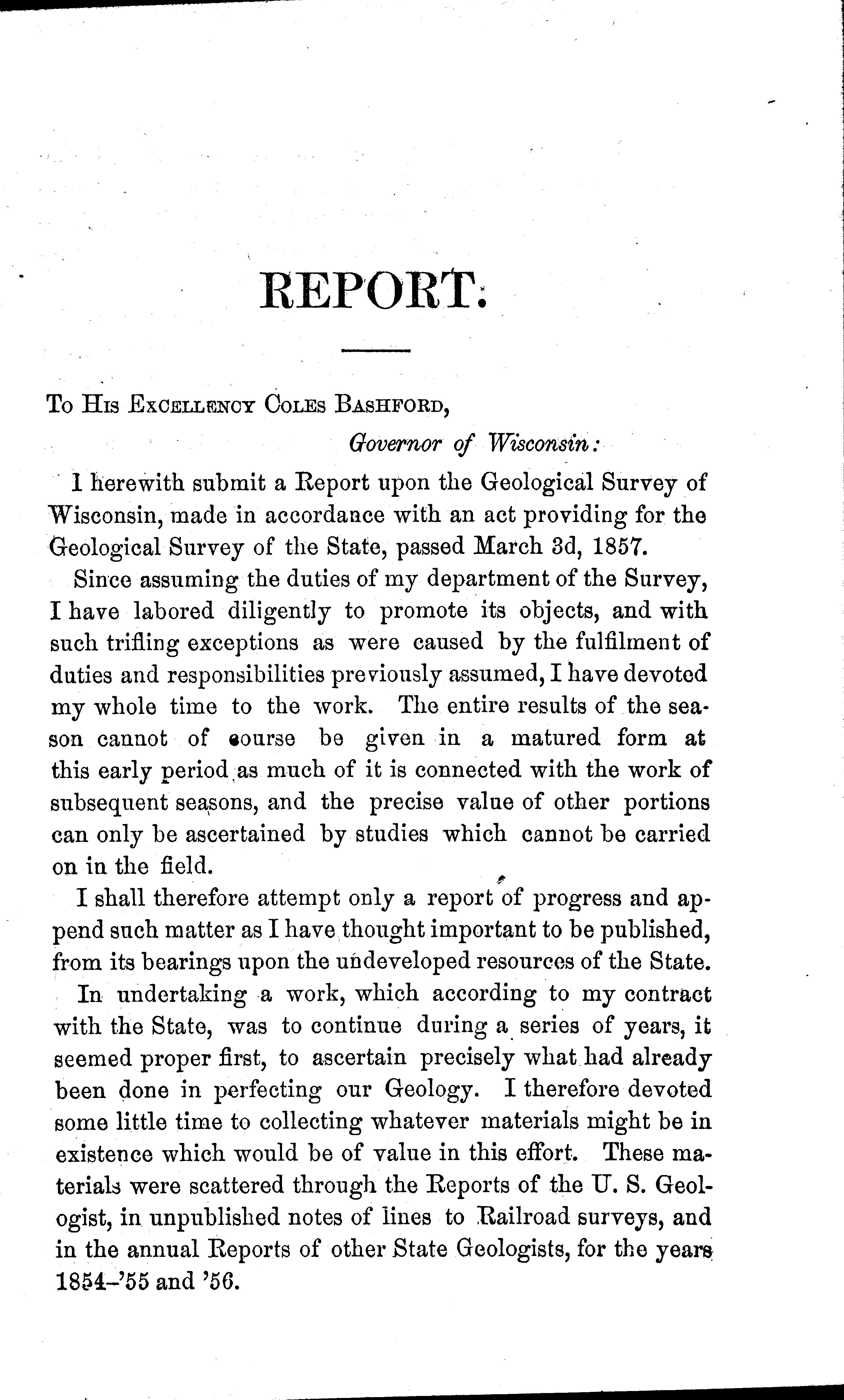 REPORT.

To His Excellency Coles Bashford,

Governor of Wisconsin:

I herewith submit a Report upon the Geological Survey of Wisconsin, made in accordance with an act providing for the Geological Survey of the State, passed March 3d, 1857.

Since assuming the duties of my department of the Survey, I have labored diligently to promote its objects, and with such trifling exceptions as were caused by the fulfilment of duties and responsibilities previously assumed, I have devoted my whole time to the work. The entire results of the season cannot of course be given in a matured form at this early period as much of it is connected with the work of subsequent seasons, and the precise value of other portions can only be ascertained by studies which cannot be carried on in the field.

I shall therefore attempt only a report of progress and append such matter as I have thought important to be published, from its bearings upon the undeveloped resources of the State.

In undertaking a work, which according to my contract with the State, was to continue during a series of years, it seemed proper first, to ascertain precisely what had already been done in perfecting our Geology. I therefore devoted some little time to collecting whatever materials might be in existence which would be of value in this effort. These materials were scattered through the Reports of the U. S. Geologist, in unpublished notes of lines to Railroad surveys, and in the annual Reports of other State Geologists, for the years 1854–'55 and '56.